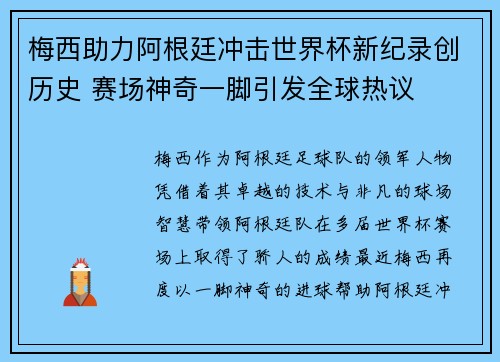 梅西助力阿根廷冲击世界杯新纪录创历史 赛场神奇一脚引发全球热议

梅西作为阿根廷足球队的领军人物凭借着其卓越的技术与非凡的球场智慧带领阿根廷队在多届世界杯赛场上取得了骄人的成绩最近梅西再度以一脚神奇的进球帮助阿根廷冲